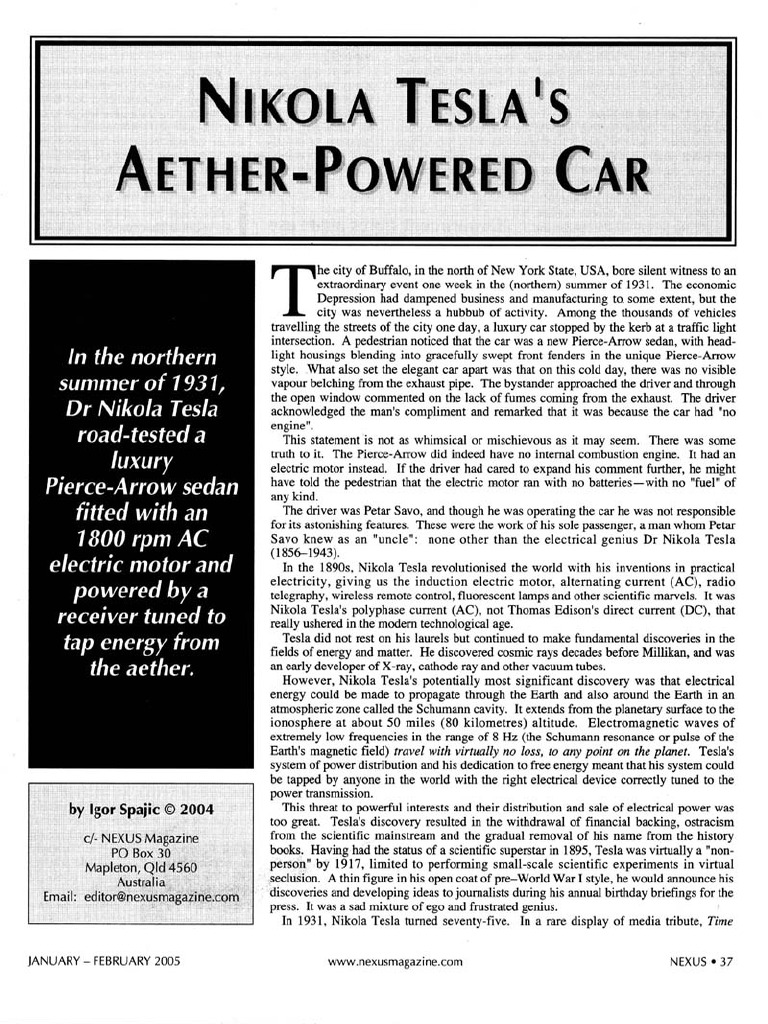 NIKOLA TESLA'S AETHER-POWERED CAR

In the northern summer of 1931, Dr Nikola Tesla road-tested a luxury Pierce-Arrow sedan fitted with an 1800 rpm AC electric motor and powered by a receiver tuned to tap energy from the aether.

by Igor Spajic © 2004

c/- NEXUS Magazine
PO Box 30
Mapleton, Qld 4560
Australia
Email: editor@nexusmagazine.com

The city of Buffalo, in the north of New York State, USA, bore silent witness to an extraordinary event one week in the (northern) summer of 1931. The economic Depression had dampened business and manufacturing to some extent, but the city was nevertheless a hubbub of activity. Among the thousands of vehicles travelling the streets of the city one day, a luxury car stopped by the kerb at a traffic light intersection. A pedestrian noticed that the car was a new Pierce-Arrow sedan, with headlight housings blending into gracefully swept front fenders in the unique Pierce-Arrow style. What also set the elegant car apart was that on this cold day, there was no visible vapour belching from the exhaust pipe. The bystander approached the driver and through the open window commented on the lack of fumes coming from the exhaust. The driver acknowledged the man's compliment and remarked that it was because the car had "no engine".

This statement is not as whimsical or mischievous as it may seem. There was some truth to it. The Pierce-Arrow did indeed have no internal combustion engine. It had an electric motor instead. If the driver had cared to expand his comment further, he might have told the pedestrian that the electric motor ran with no batteries—with no "fuel" of any kind.

The driver was Petar Savo, and though he was operating the car he was not responsible for its astonishing features. These were the work of his sole passenger, a man whom Petar Savo knew as an "uncle": none other than the electrical genius Dr Nikola Tesla (1856–1943).

In the 1890s, Nikola Tesla revolutionised the world with his inventions in practical electricity, giving us the induction electric motor, alternating current (AC), radio telegraphy, wireless remote control, fluorescent lamps and other scientific marvels. It was Nikola Tesla's polyphase current (AC), not Thomas Edison's direct current (DC), that really ushered in the modern technological age.

Tesla did not rest on his laurels but continued to make fundamental discoveries in the fields of energy and matter. He discovered cosmic rays decades before Millikan, and was an early developer of X-ray, cathode ray and other vacuum tubes.

However, Nikola Tesla's potentially most significant discovery was that electrical energy could be made to propagate through the Earth and also around the Earth in an atmospheric zone called the Schumann cavity. It extends from the planetary surface to the ionosphere at about 50 miles (80 kilometres) altitude. Electromagnetic waves of extremely low frequencies in the range of 8 Hz (the Schumann resonance or pulse of the Earth's magnetic field) travel with virtually no loss, to any point on the planet. Tesla's system of power distribution and his dedication to free energy meant that his system could be tapped by anyone in the world with the right electrical device correctly tuned to the power transmission.

This threat to powerful interests and their distribution and sale of electrical power was too great. Tesla's discovery resulted in the withdrawal of financial backing, ostracism from the scientific mainstream and the gradual removal of his name from the history books. Having had the status of a scientific superstar in 1895, Tesla was virtually a "non-person" by 1917, limited to performing small-scale scientific experiments in virtual seclusion. A thin figure in his open coat of pre–World War I style, he would announce his discoveries and developing ideas to journalists during his annual birthday briefings for the press. It was a sad mixture of ego and frustrated genius.

In 1931, Nikola Tesla turned seventy-five. In a rare display of media tribute, Time

JANUARY – FEBRUARY 2005     www.nexusmagazine.com     NEXUS • 37